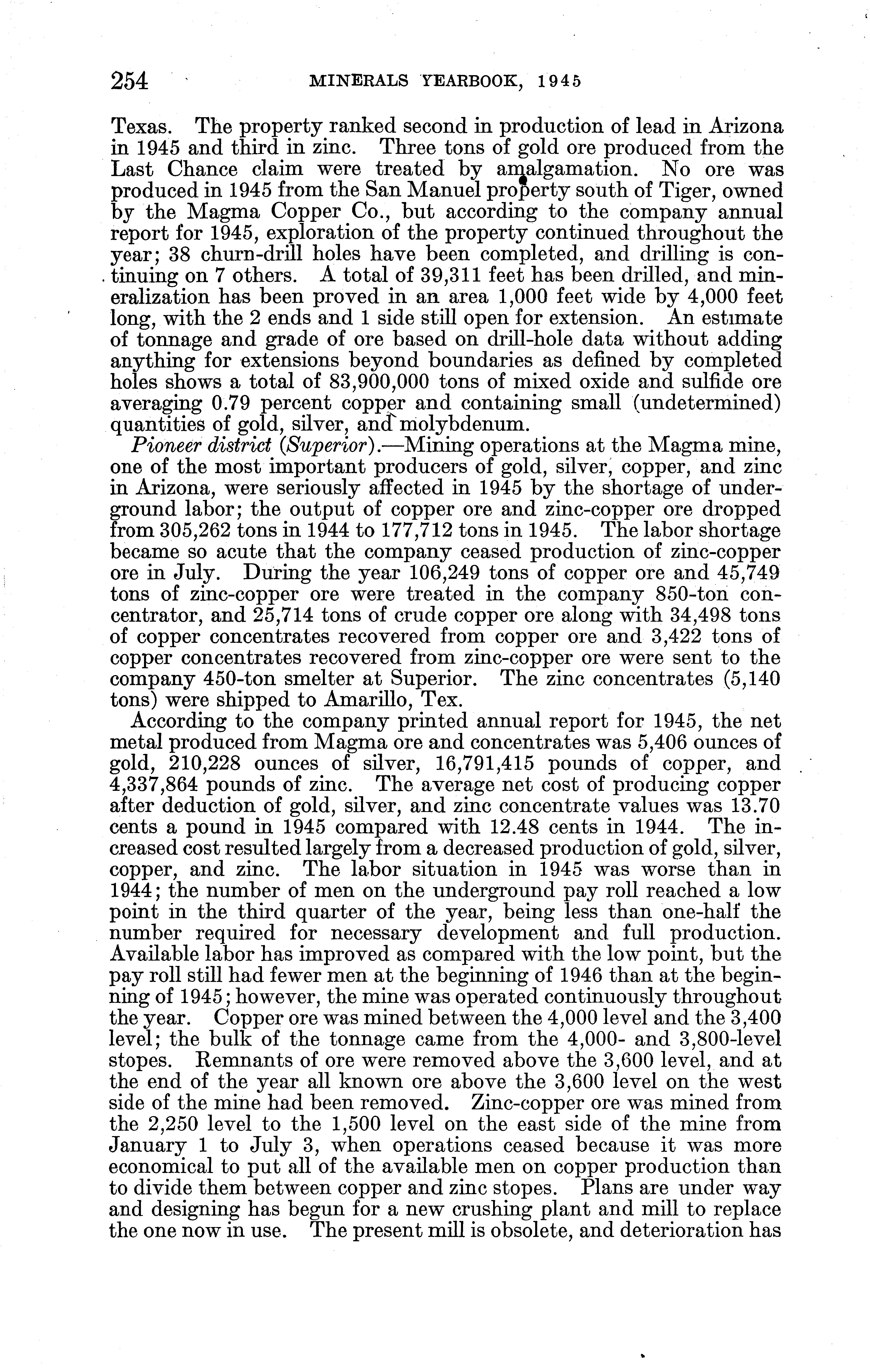 254 MINERALS YEARBOOK, 1945

Texas. The property ranked second in production of lead in Arizona in 1945 and third in zinc. Three tons of gold ore produced from the Last Chance claim were treated by amalgamation. No ore was produced in 1945 from the San Manuel property south of Tiger, owned by the Magma Copper Co., but according to the company annual report for 1945, exploration of the property continued throughout the year; 38 churn-drill holes have been completed, and drilling is continuing on 7 others. A total of 39,311 feet has been drilled, and mineralization has been proved in an area 1,000 feet wide by 4,000 feet long, with the 2 ends and 1 side still open for extension. An estimate of tonnage and grade of ore based on drill-hole data without adding anything for extensions beyond boundaries as defined by completed holes shows a total of 83,900,000 tons of mixed oxide and sulfide ore averaging 0.79 percent copper and containing small (undetermined) quantities of gold, silver, and molybdenum.

Pioneer district (Superior).—Mining operations at the Magma mine, one of the most important producers of gold, silver, copper, and zinc in Arizona, were seriously affected in 1945 by the shortage of underground labor; the output of copper ore and zinc-copper ore dropped from 305,262 tons in 1944 to 177,712 tons in 1945. The labor shortage became so acute that the company ceased production of zinc-copper ore in July. During the year 106,249 tons of copper ore and 45,749 tons of zinc-copper ore were treated in the company 850-ton concentrator, and 25,714 tons of crude copper ore along with 34,498 tons of copper concentrates recovered from copper ore and 3,422 tons of copper concentrates recovered from zinc-copper ore were sent to the company 450-ton smelter at Superior. The zinc concentrates (5,140 tons) were shipped to Amarillo, Tex.

According to the company printed annual report for 1945, the net metal produced from Magma ore and concentrates was 5,406 ounces of gold, 210,228 ounces of silver, 16,791,415 pounds of copper, and 4,337,864 pounds of zinc. The average net cost of producing copper after deduction of gold, silver, and zinc concentrate values was 13.70 cents a pound in 1945 compared with 12.48 cents in 1944. The increased cost resulted largely from a decreased production of gold, silver, copper, and zinc. The labor situation in 1945 was worse than in 1944; the number of men on the underground pay roll reached a low point in the third quarter of the year, being less than one-half the number required for necessary development and full production. Available labor has improved as compared with the low point, but the pay roll still had fewer men at the beginning of 1946 than at the beginning of 1945; however, the mine was operated continuously throughout the year. Copper ore was mined between the 4,000 level and the 3,400 level; the bulk of the tonnage came from the 4,000- and 3,800-level stopes. Remnants of ore were removed above the 3,600 level, and at the end of the year all known ore above the 3,600 level on the west side of the mine had been removed. Zinc-copper ore was mined from the 2,250 level to the 1,500 level on the east side of the mine from January 1 to July 3, when operations ceased because it was more economical to put all of the available men on copper production than to divide them between copper and zinc stopes. Plans are under way and designing has begun for a new crushing plant and mill to replace the one now in use. The present mill is obsolete, and deterioration has